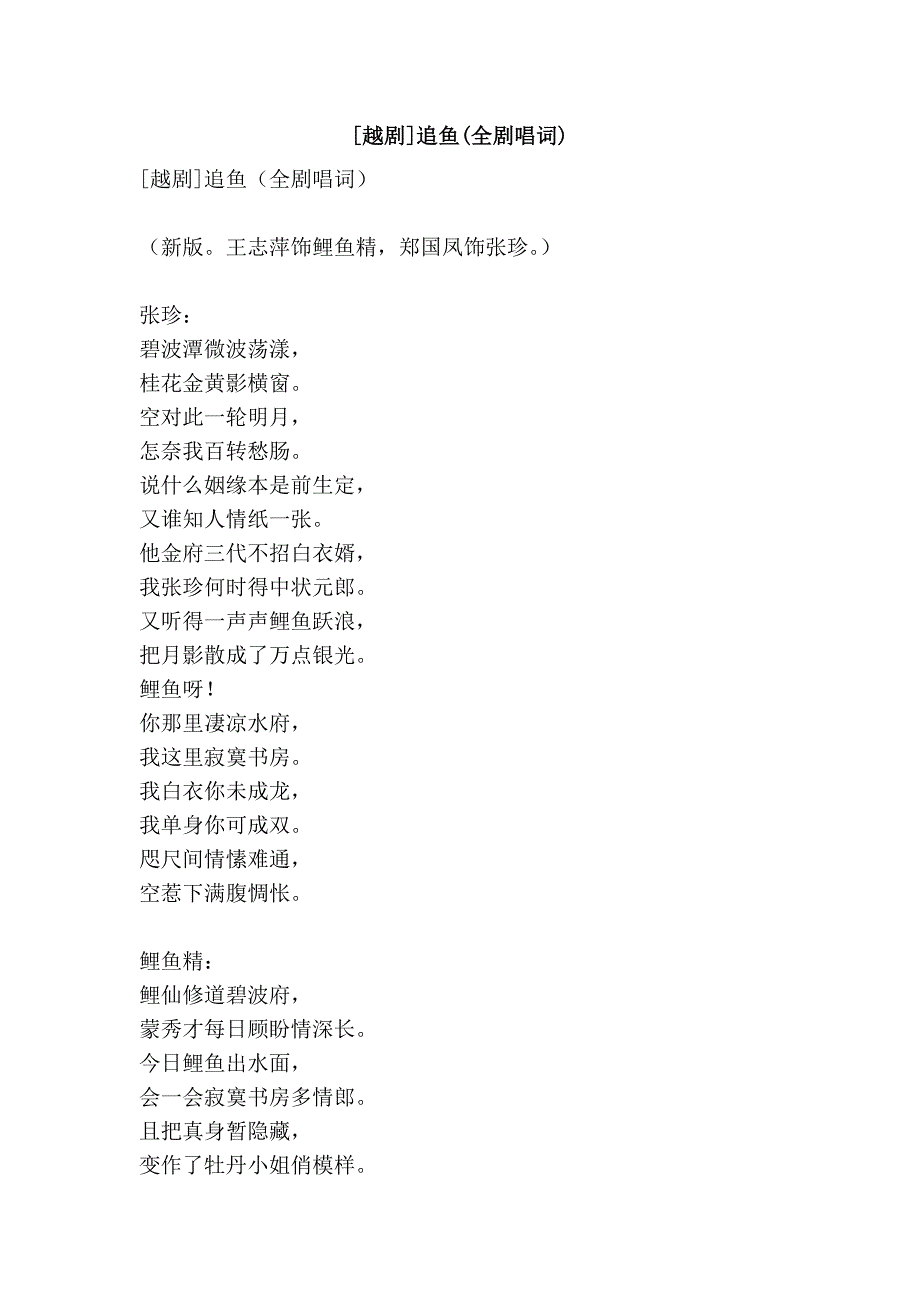 [越剧]追鱼(全剧唱词)

[越剧]追鱼（全剧唱词）

（新版。王志萍饰鲤鱼精，郑国凤饰张珍。）

张珍：
碧波潭微波荡漾，
桂花金黄影横窗。
空对此一轮明月，
怎奈我百转愁肠。
说什么姻缘本是前生定，
又谁知人情纸一张。
他金府三代不招白衣婿，
我张珍何时得中状元郎。
又听得一声声鲤鱼跃浪，
把月影散成了万点银光。
鲤鱼呀！
你那里凄凉水府，
我这里寂寞书房。
我白衣你未成龙，
我单身你可成双。
咫尺间情愫难通，
空惹下满腹惆怅。

鲤鱼精：
鲤仙修道碧波府，
蒙秀才每日顾盼情深长。
今日鲤鱼出水面，
会一会寂寞书房多情郎。
且把真身暂隐藏，
变作了牡丹小姐俏模样。